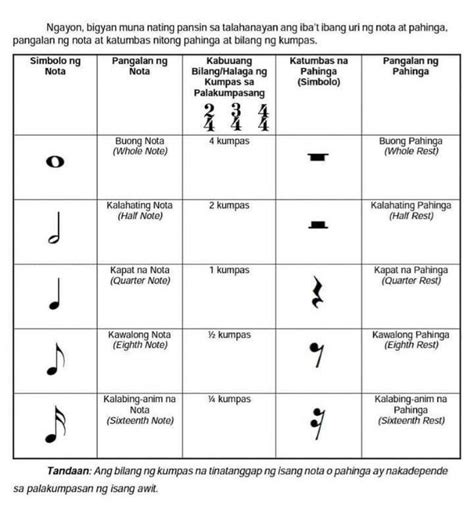 Ngayon, bigyan muna nating pansin sa talahanayan ang iba't ibang uri ng nota at pahinga, pangalan ng nota at katumbas nitong pahinga at bilang ng kumpas.

| Simbolo ng Nota | Pangalan ng Nota | Kabuuang Bilang/Halaga ng Kumpas sa Palakumpasang $\frac{2}{4}$ $\frac{3}{4}$ $\frac{4}{4}$ | Katumbas na Pahinga (Simbolo) | Pangalan ng Pahinga |
|---|---|---|---|---|
| | Buong Nota (Whole Note) | 4 kumpas | | Buong Pahinga (Whole Rest) |
| | Kalahating Nota (Half Note) | 2 kumpas | | Kalahating Pahinga (Half Rest) |
| | Kapat na Nota (Quarter Note) | 1 kumpas | | Kapat na Pahinga (Quarter Rest) |
| | Kawalong Nota (Eighth Note) | ½ kumpas | | Kawalong Pahinga (Eighth Rest) |
| | Kalabing-anim na Nota (Sixteenth Note) | ¼ kumpas | | Kalabing-anim na Pahinga (Sixteenth Rest) |

Tandaan: Ang bilang ng kumpas na tinatanggap ng isang nota o pahinga ay nakadepende sa palakumpasan ng isang awit.